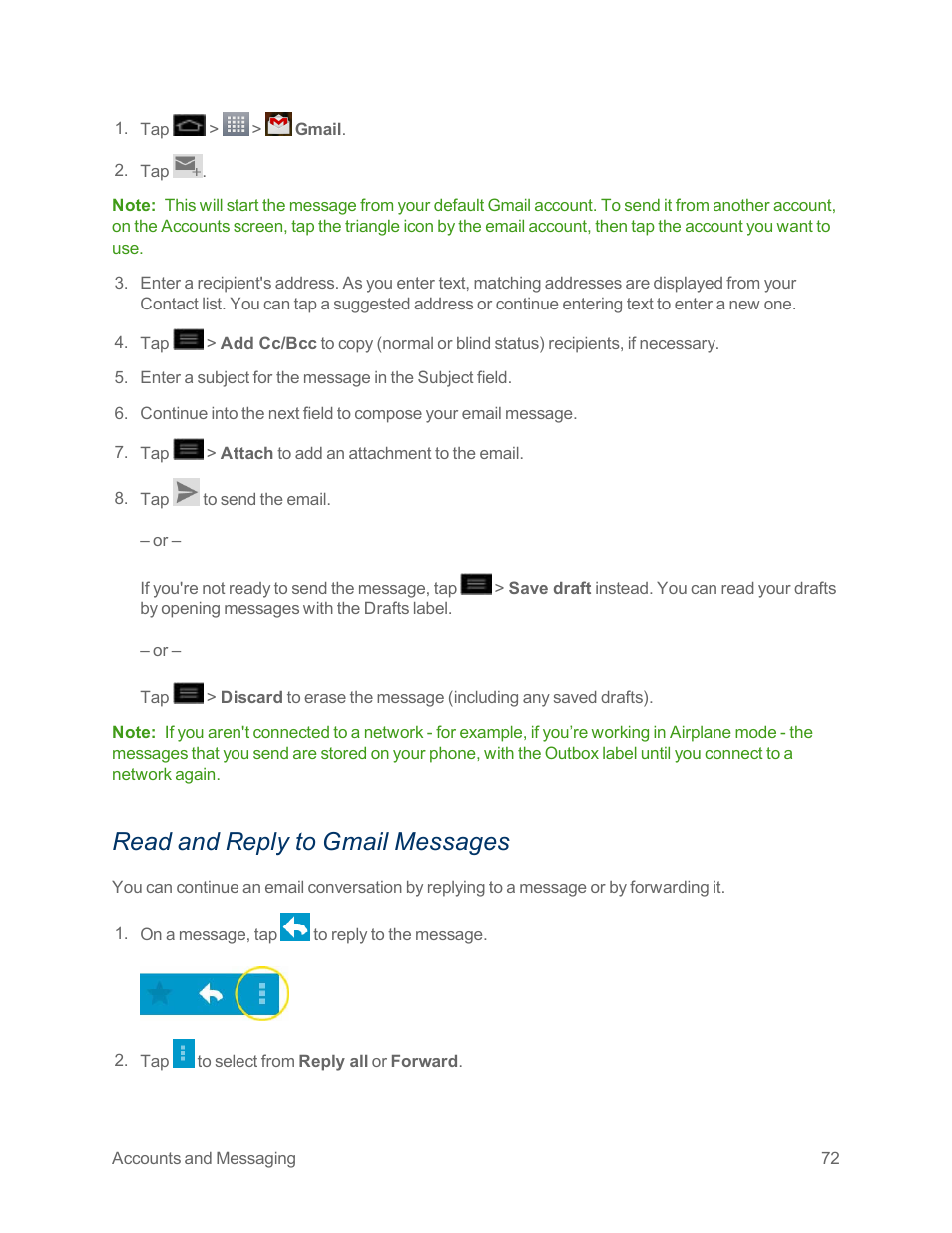 1. Tap > > Gmail.

2. Tap .

Note: This will start the message from your default Gmail account. To send it from another account, on the Accounts screen, tap the triangle icon by the email account, then tap the account you want to use.

3. Enter a recipient's address. As you enter text, matching addresses are displayed from your Contact list. You can tap a suggested address or continue entering text to enter a new one.

4. Tap > Add Cc/Bcc to copy (normal or blind status) recipients, if necessary.

5. Enter a subject for the message in the Subject field.

6. Continue into the next field to compose your email message.

7. Tap > Attach to add an attachment to the email.

8. Tap to send the email.

– or –

If you're not ready to send the message, tap > Save draft instead. You can read your drafts by opening messages with the Drafts label.

– or –

Tap > Discard to erase the message (including any saved drafts).

Note: If you aren't connected to a network - for example, if you're working in Airplane mode - the messages that you send are stored on your phone, with the Outbox label until you connect to a network again.

Read and Reply to Gmail Messages

You can continue an email conversation by replying to a message or by forwarding it.

1. On a message, tap to reply to the message.

2. Tap to select from Reply all or Forward.

Accounts and Messaging 72